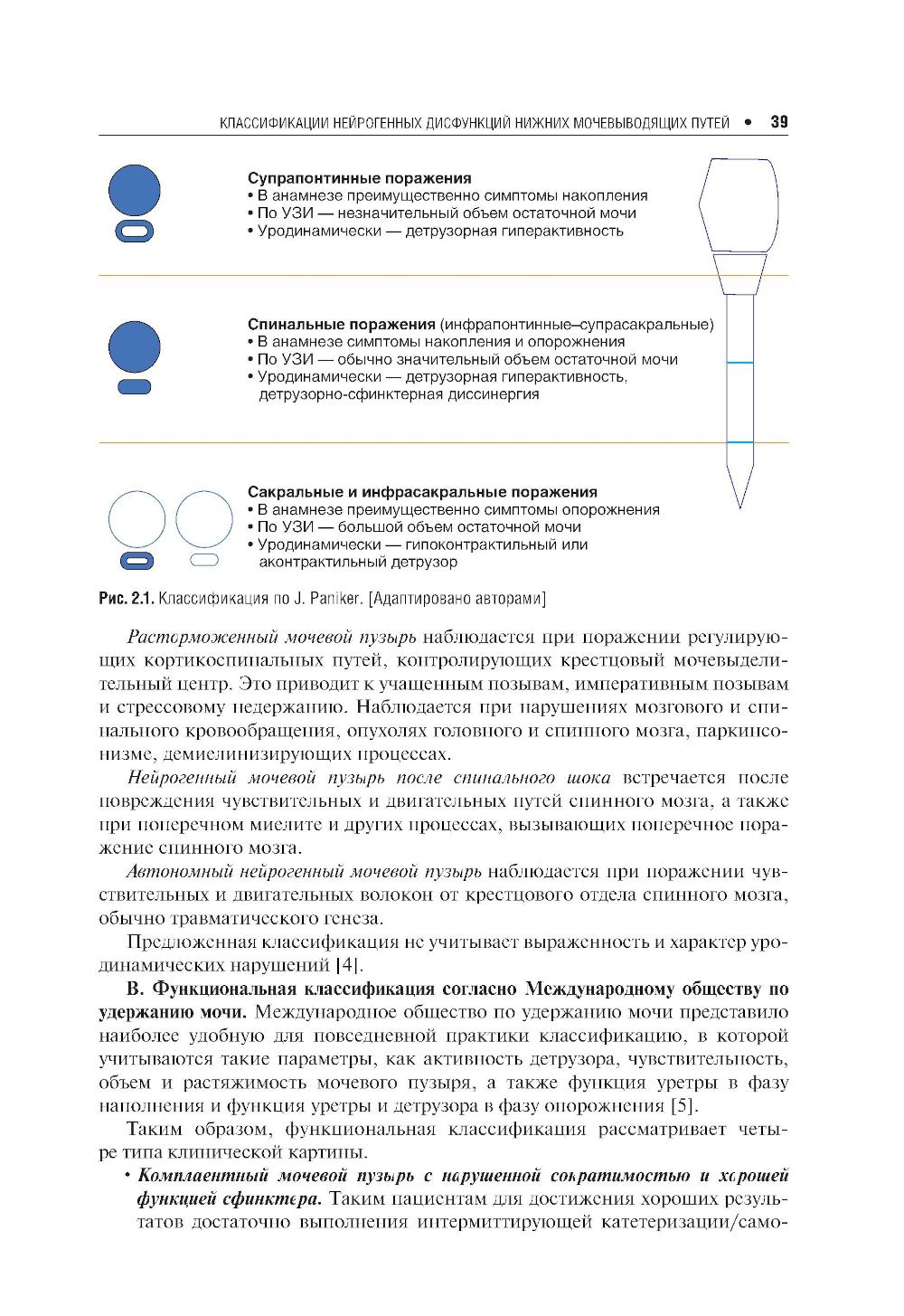 КЛАССИФИКАЦИИ НЕЙРОГЕННЫХ ДИСФУНКЦИЙ НИЖНИХ МОЧЕВЫВОДЯЩИХ ПУТЕЙ • 39

Супрапонтинные поражения
• В анамнезе преимущественно симптомы накопления
• По УЗИ — незначительный объем остаточной мочи
• Уродинамически — детрузорная гиперактивность

Спинальные поражения (инфрапонтинные–супрасакральные)
• В анамнезе симптомы накопления и опорожнения
• По УЗИ — обычно значительный объем остаточной мочи
• Уродинамически — детрузорная гиперактивность, детрузорно-сфинктерная диссинергия

Сакральные и инфрасакральные поражения
• В анамнезе преимущественно симптомы опорожнения
• По УЗИ — большой объем остаточной мочи
• Уродинамически — гипоконтрактильный или аконтрактильный детрузор

Рис. 2.1. Классификация по J. Paniker. [Адаптировано авторами]

Расторможенный мочевой пузырь наблюдается при поражении регулирующих кортикоспинальных путей, контролирующих крестцовый мочевыделительный центр. Это приводит к учащенным позывам, императивным позывам и стрессовому недержанию. Наблюдается при нарушениях мозгового и спинального кровообращения, опухолях головного и спинного мозга, паркинсонизме, демиелинизирующих процессах.

Нейрогенный мочевой пузырь после спинального шока встречается после повреждения чувствительных и двигательных путей спинного мозга, а также при поперечном миелите и других процессах, вызывающих поперечное поражение спинного мозга.

Автономный нейрогенный мочевой пузырь наблюдается при поражении чувствительных и двигательных волокон от крестцового отдела спинного мозга, обычно травматического генеза.

Предложенная классификация не учитывает выраженность и характер уродинамических нарушений [4].

В. Функциональная классификация согласно Международному обществу по удержанию мочи. Международное общество по удержанию мочи представило наиболее удобную для повседневной практики классификацию, в которой учитываются такие параметры, как активность детрузора, чувствительность, объем и растяжимость мочевого пузыря, а также функция уретры в фазу наполнения и функция уретры и детрузора в фазу опорожнения [5].

Таким образом, функциональная классификация рассматривает четыре типа клинической картины.

• Комплаентный мочевой пузырь с нарушенной сократимостью и хорошей функцией сфинктера. Таким пациентам для достижения хороших результатов достаточно выполнения интермиттирующей катетеризации/само-